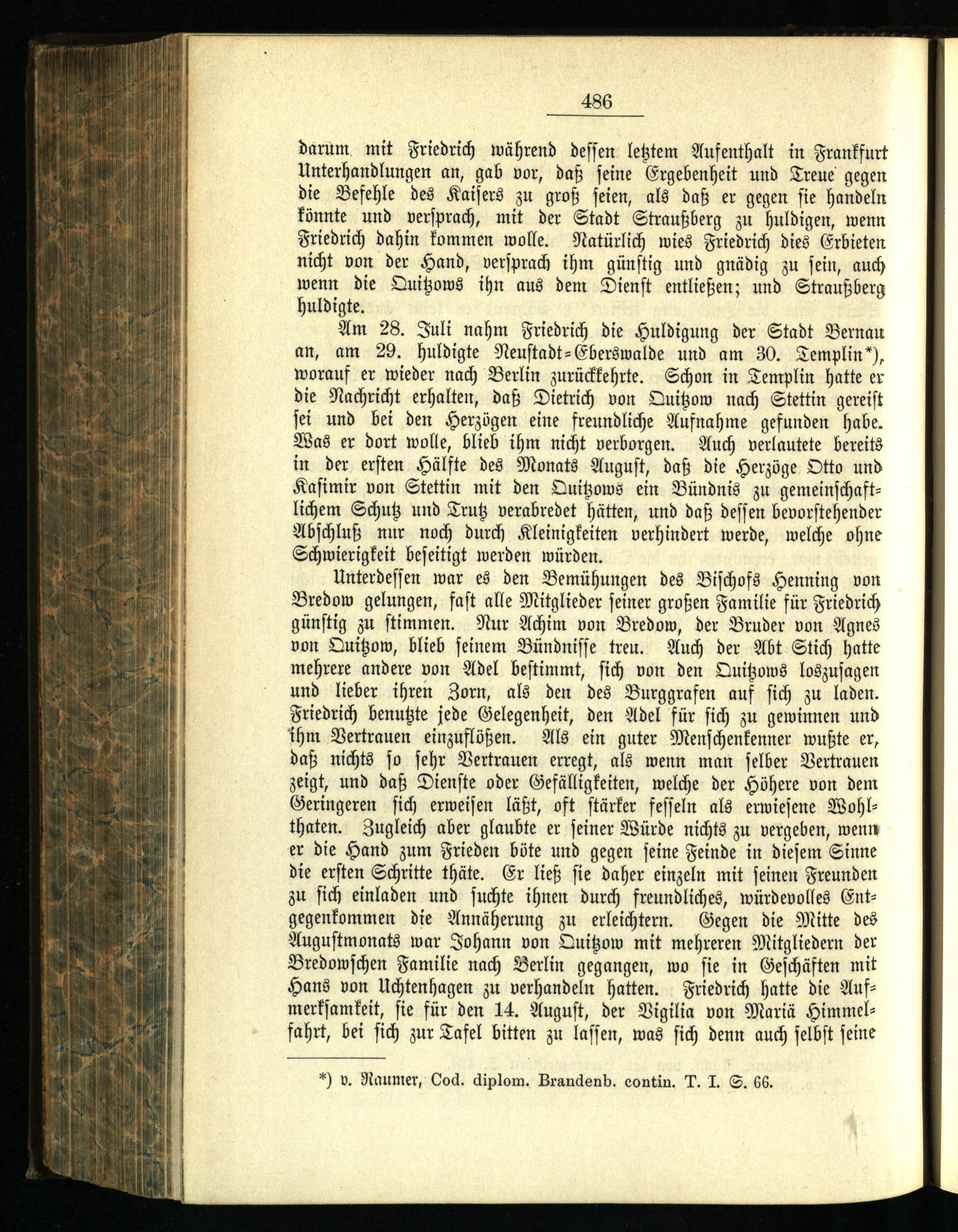 486

darum mit Friedrich während dessen letztem Aufenthalt in Frankfurt Unterhandlungen an, gab vor, daß seine Ergebenheit und Treue gegen die Befehle des Kaisers zu groß seien, als daß er gegen sie handeln könnte und versprach, mit der Stadt Straußberg zu huldigen, wenn Friedrich dahin kommen wolle. Natürlich wies Friedrich dies Erbieten nicht von der Hand, versprach ihm günstig und gnädig zu sein, auch wenn die Quitzows ihn aus dem Dienst entließen; und Straußberg huldigte.

Am 28. Juli nahm Friedrich die Huldigung der Stadt Bernau an, am 29. huldigte Neustadt-Eberswalde und am 30. Templin*), worauf er wieder nach Berlin zurückkehrte. Schon in Templin hatte er die Nachricht erhalten, daß Dietrich von Quitzow nach Stettin gereist sei und bei den Herzögen eine freundliche Aufnahme gefunden habe. Was er dort wolle, blieb ihm nicht verborgen. Auch verlautete bereits in der ersten Hälfte des Monats August, daß die Herzöge Otto und Kasimir von Stettin mit den Quitzows ein Bündnis zu gemeinschaftlichem Schutz und Trutz verabredet hätten, und daß dessen bevorstehender Abschluß nur noch durch Kleinigkeiten verhindert werde, welche ohne Schwierigkeit beseitigt werden würden.

Unterdessen war es den Bemühungen des Bischofs Henning von Bredow gelungen, fast alle Mitglieder seiner großen Familie für Friedrich günstig zu stimmen. Nur Achim von Bredow, der Bruder von Agnes von Quitzow, blieb seinem Bündnisse treu. Auch der Abt Stich hatte mehrere andere von Adel bestimmt, sich von den Quitzows loszusagen und lieber ihren Zorn, als den des Burggrafen auf sich zu laden. Friedrich benutzte jede Gelegenheit, den Adel für sich zu gewinnen und ihm Vertrauen einzuflößen. Als ein guter Menschenkenner wußte er, daß nichts so sehr Vertrauen erregt, als wenn man selber Vertrauen zeigt, und daß Dienste oder Gefälligkeiten, welche der Höhere von dem Geringeren sich erweisen läßt, oft stärker fesseln als erwiesene Wohlthaten. Zugleich aber glaubte er seiner Würde nichts zu vergeben, wenn er die Hand zum Frieden böte und gegen seine Feinde in diesem Sinne die ersten Schritte thäte. Er ließ sie daher einzeln mit seinen Freunden zu sich einladen und suchte ihnen durch freundliches, würdevolles Entgegenkommen die Annäherung zu erleichtern. Gegen die Mitte des Augustmonats war Johann von Quitzow mit mehreren Mitgliedern der Bredowschen Familie nach Berlin gegangen, wo sie in Geschäften mit Hans von Uchtenhagen zu verhandeln hatten. Friedrich hatte die Aufmerksamkeit, sie für den 14. August, der Vigilia von Mariä Himmelfahrt, bei sich zur Tafel bitten zu lassen, was sich denn auch selbst seine

*) v. Raumer, Cod. diplom. Brandenb. contin. T. I. S. 66.